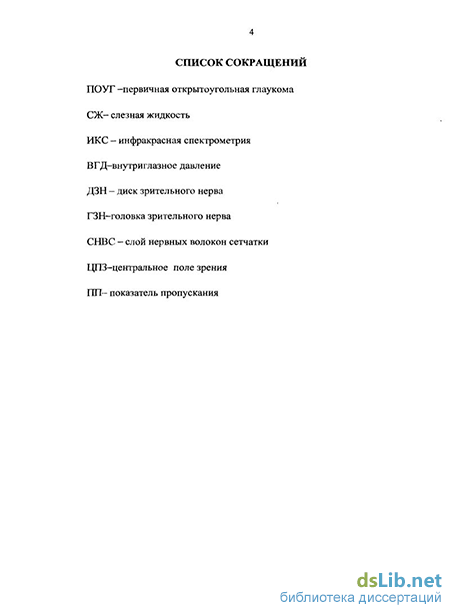 4

СПИСОК СОКРАЩЕНИЙ

ПОУГ –первичная открытоугольная глаукома

СЖ– слезная жидкость

ИКС – инфракрасная спектрометрия

ВГД–внутриглазное давление

ДЗН – диск зрительного нерва

ГЗН–головка зрительного нерва

СНВС – слой нервных волокон сетчатки

ЦПЗ–центральное поле зрения

ПП– показатель пропускания

dsLib.net
библиотека диссертаций